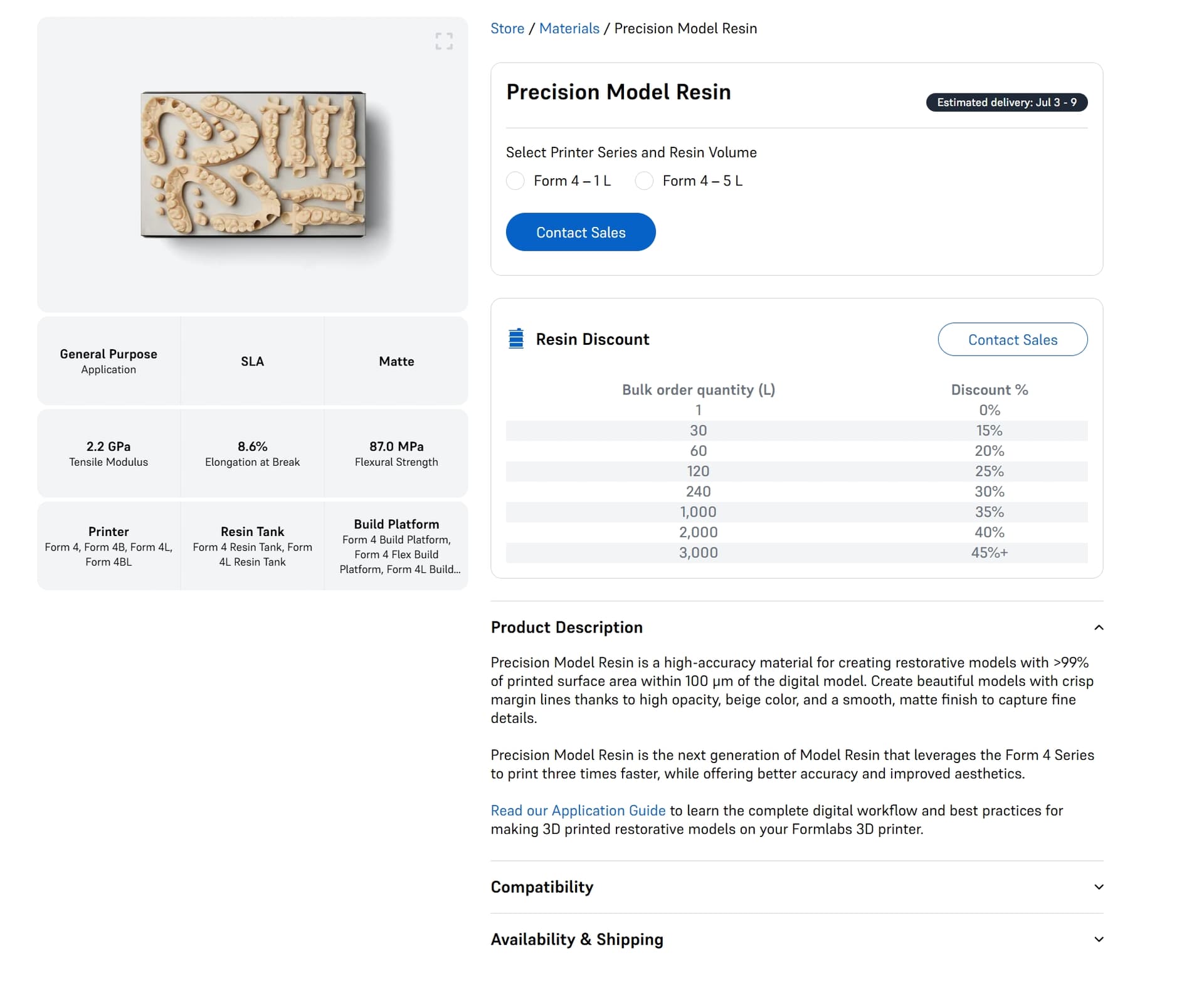 General Purpose
Application

SLA

Matte

2.2 GPa
Tensile Modulus

8.6%
Elongation at Break

87.0 MPa
Flexural Strength

Printer
Form 4, Form 4B, Form 4L, Form 4BL

Resin Tank
Form 4 Resin Tank, Form 4L Resin Tank

Build Platform
Form 4 Build Platform, Form 4 Flex Build Platform, Form 4L Build...

Store / Materials / Precision Model Resin

Precision Model Resin

Estimated delivery: Jul 3 - 9

Select Printer Series and Resin Volume

Form 4 – 1 L

Form 4 – 5 L

Contact Sales

Resin Discount

Contact Sales

| Bulk order quantity (L) | Discount % |
|---|---|
| 1 | 0% |
| 30 | 15% |
| 60 | 20% |
| 120 | 25% |
| 240 | 30% |
| 1,000 | 35% |
| 2,000 | 40% |
| 3,000 | 45%+ |

Product Description

Precision Model Resin is a high-accuracy material for creating restorative models with >99% of printed surface area within 100 µm of the digital model. Create beautiful models with crisp margin lines thanks to high opacity, beige color, and a smooth, matte finish to capture fine details.

Precision Model Resin is the next generation of Model Resin that leverages the Form 4 Series to print three times faster, while offering better accuracy and improved aesthetics.

Read our Application Guide to learn the complete digital workflow and best practices for making 3D printed restorative models on your Formlabs 3D printer.

Compatibility

Availability & Shipping